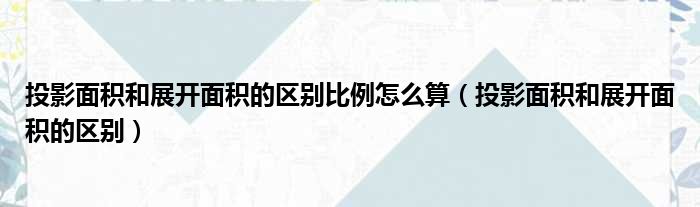 投影面积和展开面积的区别比例怎么算（投影面积和展开面积的区别）